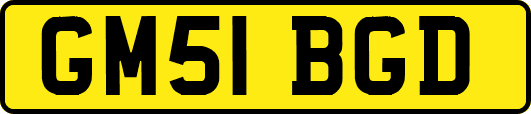 GM51 BGD